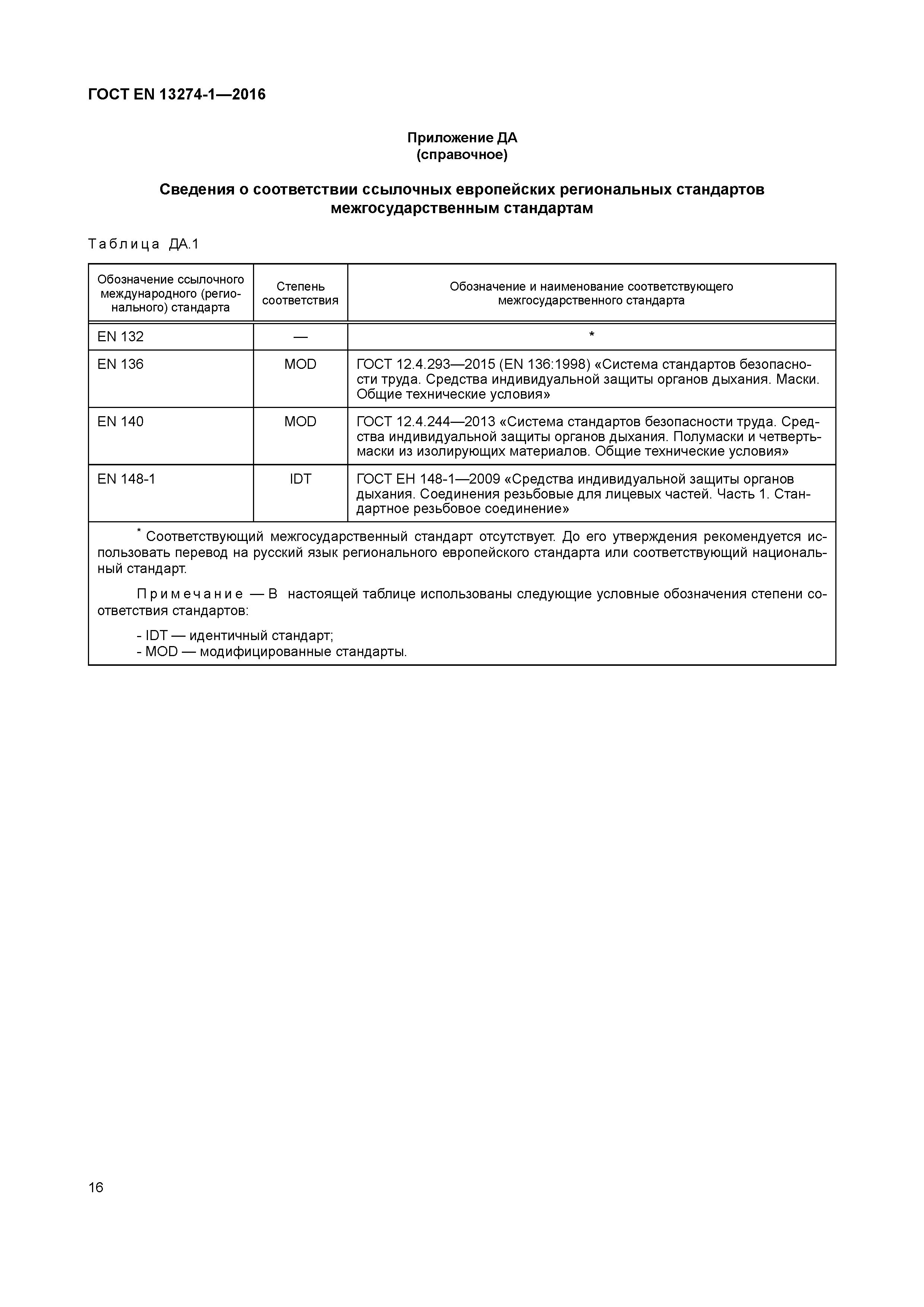 ГОСТ EN 13274-1—2016

Приложение ДА
(справочное)

Сведения о соответствии ссылочных европейских региональных стандартов межгосударственным стандартам

Таблица ДА.1

| Обозначение ссылочного международного (регионального) стандарта | Степень соответствия | Обозначение и наименование соответствующего межгосударственного стандарта |
|---|---|---|
| EN 132 | — | * |
| EN 136 | MOD | ГОСТ 12.4.293—2015 (EN 136:1998) «Система стандартов безопасности труда. Средства индивидуальной защиты органов дыхания. Маски. Общие технические условия» |
| EN 140 | MOD | ГОСТ 12.4.244—2013 «Система стандартов безопасности труда. Средства индивидуальной защиты органов дыхания. Полумаски и четвертьмаски из изолирующих материалов. Общие технические условия» |
| EN 148-1 | IDT | ГОСТ ЕН 148-1—2009 «Средства индивидуальной защиты органов дыхания. Соединения резьбовые для лицевых частей. Часть 1. Стандартное резьбовое соединение» |

* Соответствующий межгосударственный стандарт отсутствует. До его утверждения рекомендуется использовать перевод на русский язык регионального европейского стандарта или соответствующий национальный стандарт.

Примечание — В настоящей таблице использованы следующие условные обозначения степени соответствия стандартов:

- IDT — идентичный стандарт;
- MOD — модифицированные стандарты.

16